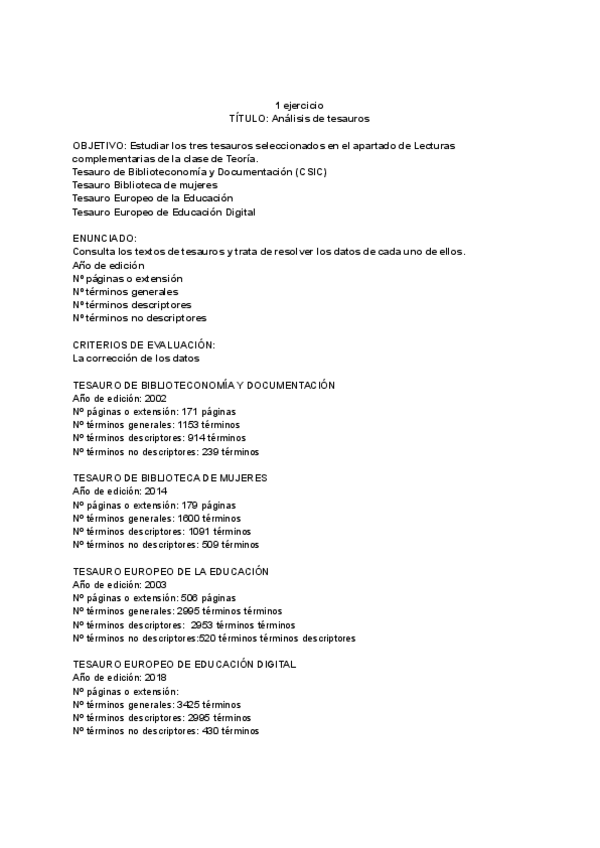 1 ejercicio
TÍTULO: Análisis de tesauros

OBJETIVO: Estudiar los tres tesauros seleccionados en el apartado de Lecturas complementarias de la clase de Teoría.
Tesauro de Biblioteconomía y Documentación (CSIC)
Tesauro Biblioteca de mujeres
Tesauro Europeo de la Educación
Tesauro Europeo de Educación Digital

ENUNCIADO:
Consulta los textos de tesauros y trata de resolver los datos de cada uno de ellos.
Año de edición
Nº páginas o extensión
Nº términos generales
Nº términos descriptores
Nº términos no descriptores

CRITERIOS DE EVALUACIÓN:
La corrección de los datos

TESAURO DE BIBLIOTECONOMÍA Y DOCUMENTACIÓN
Año de edición: 2002
Nº páginas o extensión: 171 páginas
Nº términos generales: 1153 términos
Nº términos descriptores: 914 términos
Nº términos no descriptores: 239 términos

TESAURO DE BIBLIOTECA DE MUJERES
Año de edición: 2014
Nº páginas o extensión: 179 páginas
Nº términos generales: 1600 términos
Nº términos descriptores: 1091 términos
Nº términos no descriptores: 509 términos

TESAURO EUROPEO DE LA EDUCACIÓN
Año de edición: 2003
Nº páginas o extensión: 506 páginas
Nº términos generales: 2995 términos términos
Nº términos descriptores: 2953 términos términos
Nº términos no descriptores:520 términos términos descriptores

TESAURO EUROPEO DE EDUCACIÓN DIGITAL
Año de edición: 2018
Nº páginas o extensión:
Nº términos generales: 3425 términos
Nº términos descriptores: 2995 términos
Nº términos no descriptores: 430 términos